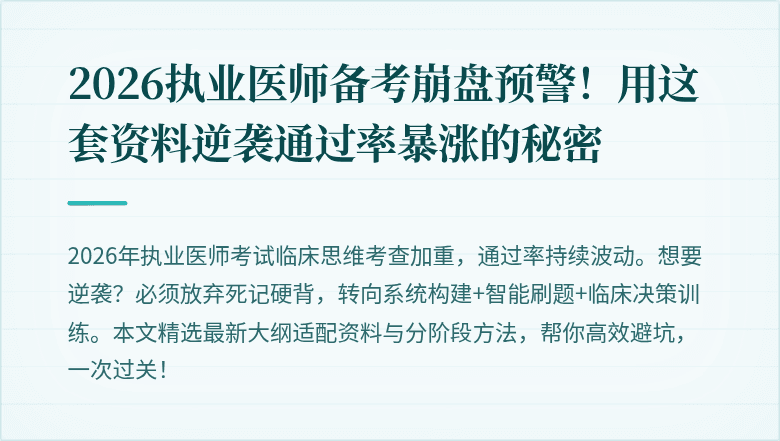 2026执业医师备考崩盘预警！用这套资料逆袭通过率暴涨的秘密

2026年执业医师考试临床思维考查加重，通过率持续波动。想要逆袭？必须放弃死记硬背，转向系统构建+智能刷题+临床决策训练。本文精选最新大纲适配资料与分阶段方法，帮你高效避坑，一次过关！